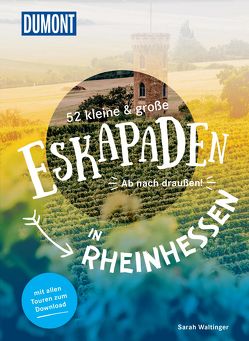 DUMONT

52 kleine & große

ESKAPADEN

Ab nach draußen!

IN RHEINHESSEN

mit allen Touren zum Download

Sarah Waltinger